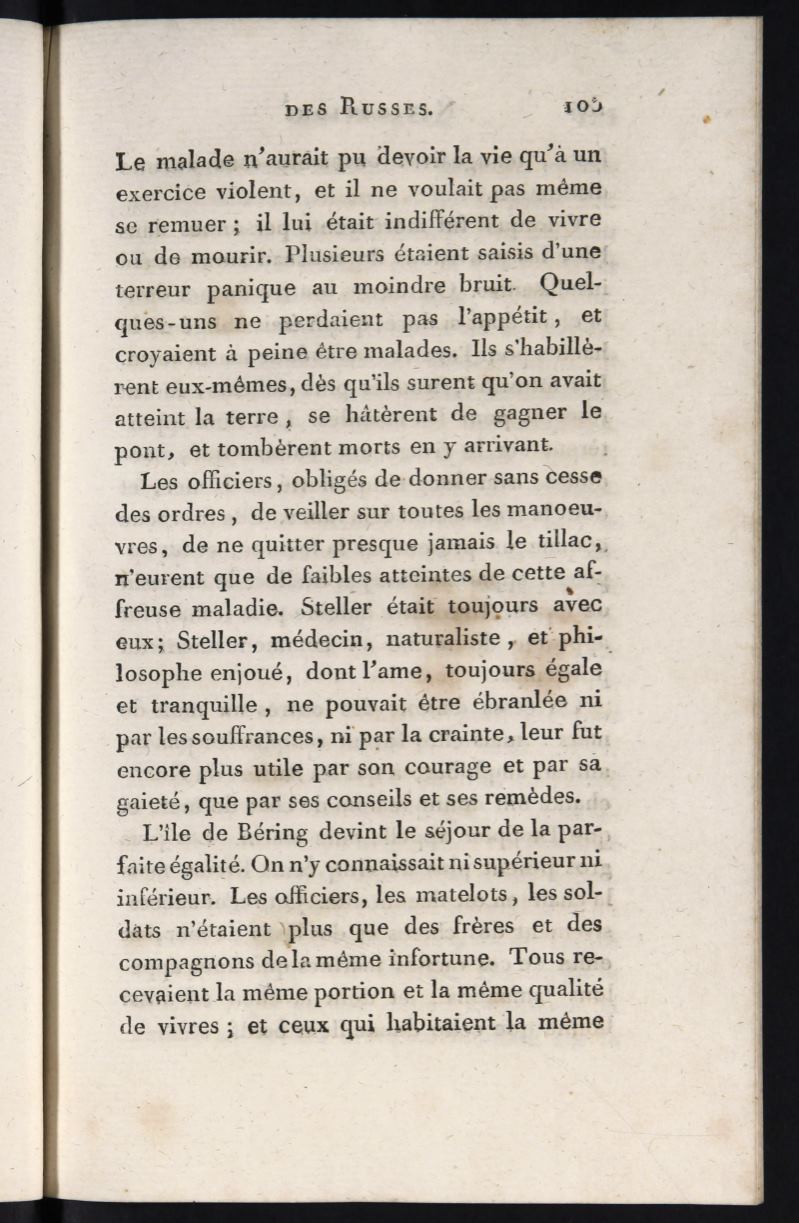 DES RUSSES. 105

Le malade n'aurait pu devoir la vie qu'à un exercice violent, et il ne voulait pas même se remuer ; il lui était indifférent de vivre ou de mourir. Plusieurs étaient saisis d'une terreur panique au moindre bruit. Quelques-uns ne perdaient pas l'appétit, et croyaient à peine être malades. Ils s'habillèrent eux-mêmes, dès qu'ils surent qu'on avait atteint la terre, se hâtèrent de gagner le pont, et tombèrent morts en y arrivant.

Les officiers, obligés de donner sans cesse des ordres, de veiller sur toutes les manoeuvres, de ne quitter presque jamais le tillac, n'eurent que de faibles atteintes de cette affreuse maladie. Steller était toujours avec eux; Steller, médecin, naturaliste, et philosophe enjoué, dont l'ame, toujours égale et tranquille, ne pouvait être ébranlée ni par les souffrances, ni par la crainte, leur fut encore plus utile par son courage et par sa gaieté, que par ses conseils et ses remèdes.

L'île de Béring devint le séjour de la parfaite égalité. On n'y connaissait ni supérieur ni inférieur. Les officiers, les matelots, les soldats n'étaient plus que des frères et des compagnons de la même infortune. Tous recevaient la même portion et la même qualité de vivres ; et ceux qui habitaient la même